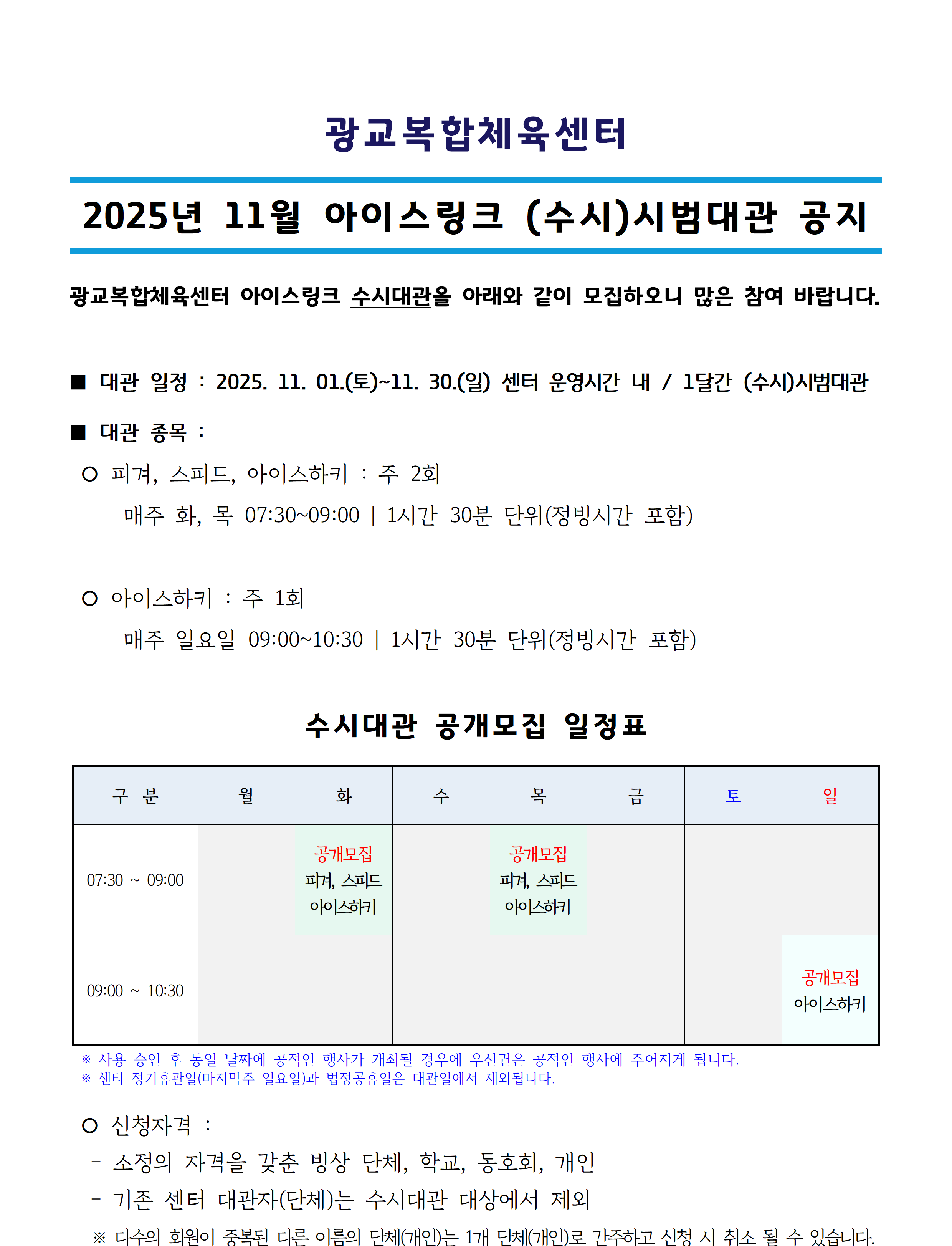 광교복합체육센터

2025년 11월 아이스링크 (수시)시범대관 공지

광교복합체육센터 아이스링크 수시대관을 아래와 같이 모집하오니 많은 참여 바랍니다.

■ 대관 일정 : 2025. 11. 01.(토)~11. 30.(일) 센터 운영시간 내 / 1달간 (수시)시범대관

■ 대관 종목 :

○ 피겨, 스피드, 아이스하키 : 주 2회
매주 화, 목 07:30~09:00 | 1시간 30분 단위(정빙시간 포함)

○ 아이스하키 : 주 1회
매주 일요일 09:00~10:30 | 1시간 30분 단위(정빙시간 포함)

수시대관 공개모집 일정표

| 구 분 | 월 | 화 | 수 | 목 | 금 | 토 | 일 |
|---|---|---|---|---|---|---|---|
| 07:30 ~ 09:00 | | 공개모집 피겨, 스피드 아이스하키 | | 공개모집 피겨, 스피드 아이스하키 | | | |
| 09:00 ~ 10:30 | | | | | | | 공개모집 아이스하키 |

※ 사용 승인 후 동일 날짜에 공적인 행사가 개최될 경우에 우선권은 공적인 행사에 주어지게 됩니다.
※ 센터 정기휴관일(마지막주 일요일)과 법정공휴일은 대관일에서 제외됩니다.

○ 신청자격 :
- 소정의 자격을 갖춘 빙상 단체, 학교, 동호회, 개인
- 기존 센터 대관자(단체)는 수시대관 대상에서 제외
※ 다수의 회원이 중복된 다른 이름의 단체(개인)는 1개 단체(개인)로 간주하고 신청 시 취소 될 수 있습니다.